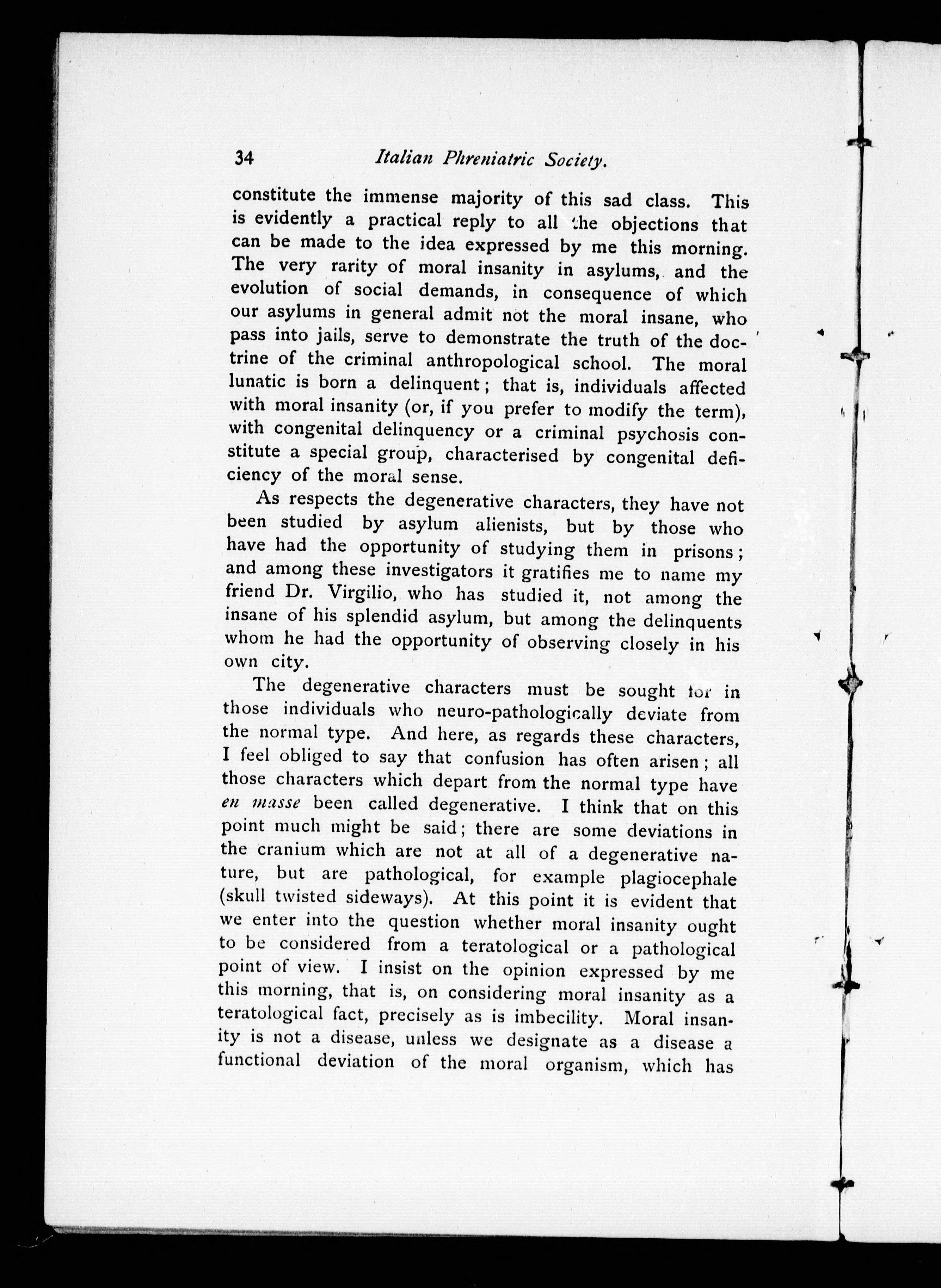 34 Italian Phreniatric Society.

constitute the immense majority of this sad class. This is evidently a practical reply to all the objections that can be made to the idea expressed by me this morning. The very rarity of moral insanity in asylums, and the evolution of social demands, in consequence of which our asylums in general admit not the moral insane, who pass into jails, serve to demonstrate the truth of the doctrine of the criminal anthropological school. The moral lunatic is born a delinquent; that is, individuals affected with moral insanity (or, if you prefer to modify the term), with congenital delinquency or a criminal psychosis constitute a special group, characterised by congenital deficiency of the moral sense.

As respects the degenerative characters, they have not been studied by asylum alienists, but by those who have had the opportunity of studying them in prisons; and among these investigators it gratifies me to name my friend Dr. Virgilio, who has studied it, not among the insane of his splendid asylum, but among the delinquents whom he had the opportunity of observing closely in his own city.

The degenerative characters must be sought for in those individuals who neuro-pathologically deviate from the normal type. And here, as regards these characters, I feel obliged to say that confusion has often arisen; all those characters which depart from the normal type have en masse been called degenerative. I think that on this point much might be said; there are some deviations in the cranium which are not at all of a degenerative nature, but are pathological, for example plagiocephale (skull twisted sideways). At this point it is evident that we enter into the question whether moral insanity ought to be considered from a teratological or a pathological point of view. I insist on the opinion expressed by me this morning, that is, on considering moral insanity as a teratological fact, precisely as is imbecility. Moral insanity is not a disease, unless we designate as a disease a functional deviation of the moral organism, which has